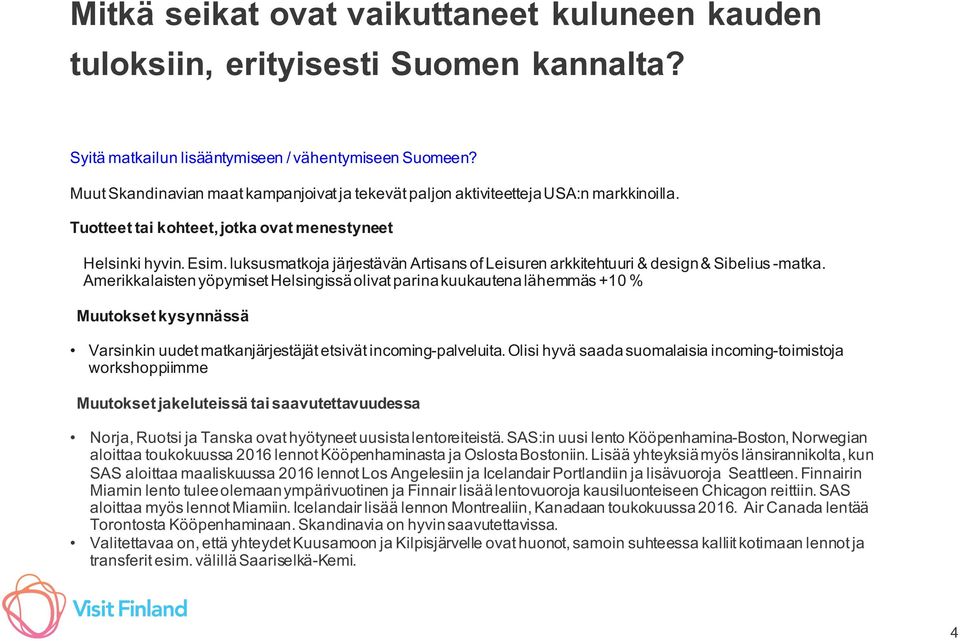 Mitkä seikat ovat vaikuttaneet kuluneen kauden tuloksiin, erityisesti Suomen kannalta?

Syitä matkailun lisääntymiseen / vähentymiseen Suomeen?

Muut Skandinavian maat kampanjoivat ja tekevät paljon aktiviteetteja USA:n markkinoilla.

Tuotteet tai kohteet, jotka ovat menestyneet

Helsinki hyvin. Esim. luksusmatkoja järjestävän Artisans of Leisuren arkkitehtuuri & design & Sibelius -matka. Amerikkalaisten yöpymiset Helsingissä olivat parina kuukautena lähemmäs +10 %

Muutokset kysynnässä

• Varsinkin uudet matkanjärjestäjät etsivät incoming-palveluita. Olisi hyvä saada suomalaisia incoming-toimistoja workshoppiimme

Muutokset jakeluteissä tai saavutettavuudessa

• Norja, Ruotsi ja Tanska ovat hyötyneet uusista lentoreiteistä. SAS:in uusi lento Kööpenhamina-Boston, Norwegian aloittaa toukokuussa 2016 lennot Kööpenhaminasta ja Oslosta Bostoniin. Lisää yhteyksiä myös länsirannikolta, kun SAS aloittaa maaliskuussa 2016 lennot Los Angelesiin ja Icelandair Portlandiin ja lisävuoroja Seattleen. Finnairin Miamin lento tulee olemaan ympärivuotinen ja Finnair lisää lentovuoroja kausiluonteiseen Chicagon reittiin. SAS aloittaa myös lennot Miamiin. Icelandair lisää lennon Montrealiin, Kanadaan toukokuussa 2016. Air Canada lentää Torontosta Kööpenhaminaan. Skandinavia on hyvin saavutettavissa.
• Valitettavaa on, että yhteydet Kuusamoon ja Kilpisjärvelle ovat huonot, samoin suhteessa kalliit kotimaan lennot ja transferit esim. välillä Saariselkä-Kemi.

Visit Finland

4